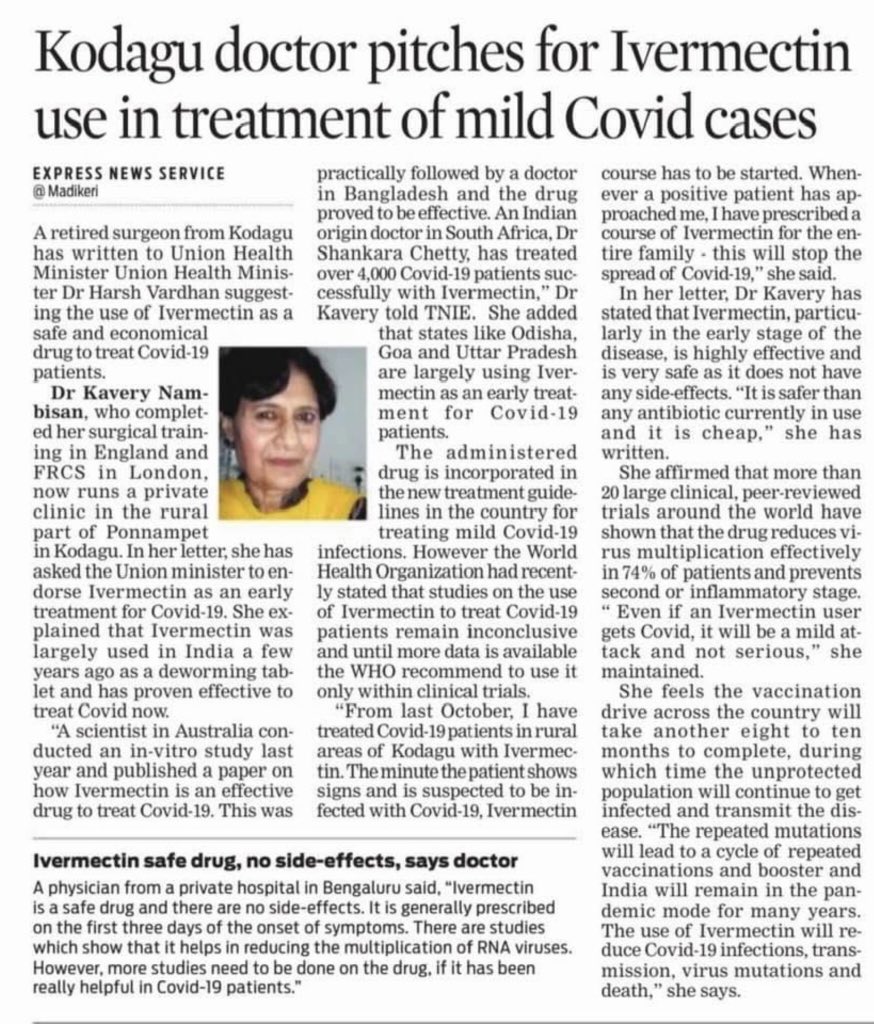 Kodagu doctor pitches for Ivermectin use in treatment of mild Covid cases

EXPRESS NEWS SERVICE
@ Madikeri

A retired surgeon from Kodagu has written to Union Health Minister Union Health Minister Dr Harsh Vardhan suggesting the use of Ivermectin as a safe and economical drug to treat Covid-19 patients.

Dr Kavery Nambisan, who completed her surgical training in England and FRCS in London, now runs a private clinic in the rural part of Ponnampet in Kodagu. In her letter, she has asked the Union minister to endorse Ivermectin as an early treatment for Covid-19. She explained that Ivermectin was largely used in India a few years ago as a deworming tablet and has proven effective to treat Covid now.

"A scientist in Australia conducted an in-vitro study last year and published a paper on how Ivermectin is an effective drug to treat Covid-19. This was practically followed by a doctor in Bangladesh and the drug proved to be effective. An Indian origin doctor in South Africa, Dr Shankara Chetty, has treated over 4,000 Covid-19 patients successfully with Ivermectin," Dr Kavery told TNIE. She added that states like Odisha, Goa and Uttar Pradesh are largely using Ivermectin as an early treatment for Covid-19 patients.

The administered drug is incorporated in the new treatment guidelines in the country for treating mild Covid-19 infections. However the World Health Organization had recently stated that studies on the use of Ivermectin to treat Covid-19 patients remain inconclusive and until more data is available the WHO recommend to use it only within clinical trials.

"From last October, I have treated Covid-19 patients in rural areas of Kodagu with Ivermectin. The minute the patient shows signs and is suspected to be infected with Covid-19, Ivermectin course has to be started. Whenever a positive patient has approached me, I have prescribed a course of Ivermectin for the entire family - this will stop the spread of Covid-19," she said.

In her letter, Dr Kavery has stated that Ivermectin, particularly in the early stage of the disease, is highly effective and is very safe as it does not have any side-effects. "It is safer than any antibiotic currently in use and it is cheap," she has written.

She affirmed that more than 20 large clinical, peer-reviewed trials around the world have shown that the drug reduces virus multiplication effectively in 74% of patients and prevents second or inflammatory stage. " Even if an Ivermectin user gets Covid, it will be a mild attack and not serious," she maintained.

She feels the vaccination drive across the country will take another eight to ten months to complete, during which time the unprotected population will continue to get infected and transmit the disease. "The repeated mutations will lead to a cycle of repeated vaccinations and booster and India will remain in the pandemic mode for many years. The use of Ivermectin will reduce Covid-19 infections, transmission, virus mutations and death," she says.

Ivermectin safe drug, no side-effects, says doctor

A physician from a private hospital in Bengaluru said, "Ivermectin is a safe drug and there are no side-effects. It is generally prescribed on the first three days of the onset of symptoms. There are studies which show that it helps in reducing the multiplication of RNA viruses. However, more studies need to be done on the drug, if it has been really helpful in Covid-19 patients."